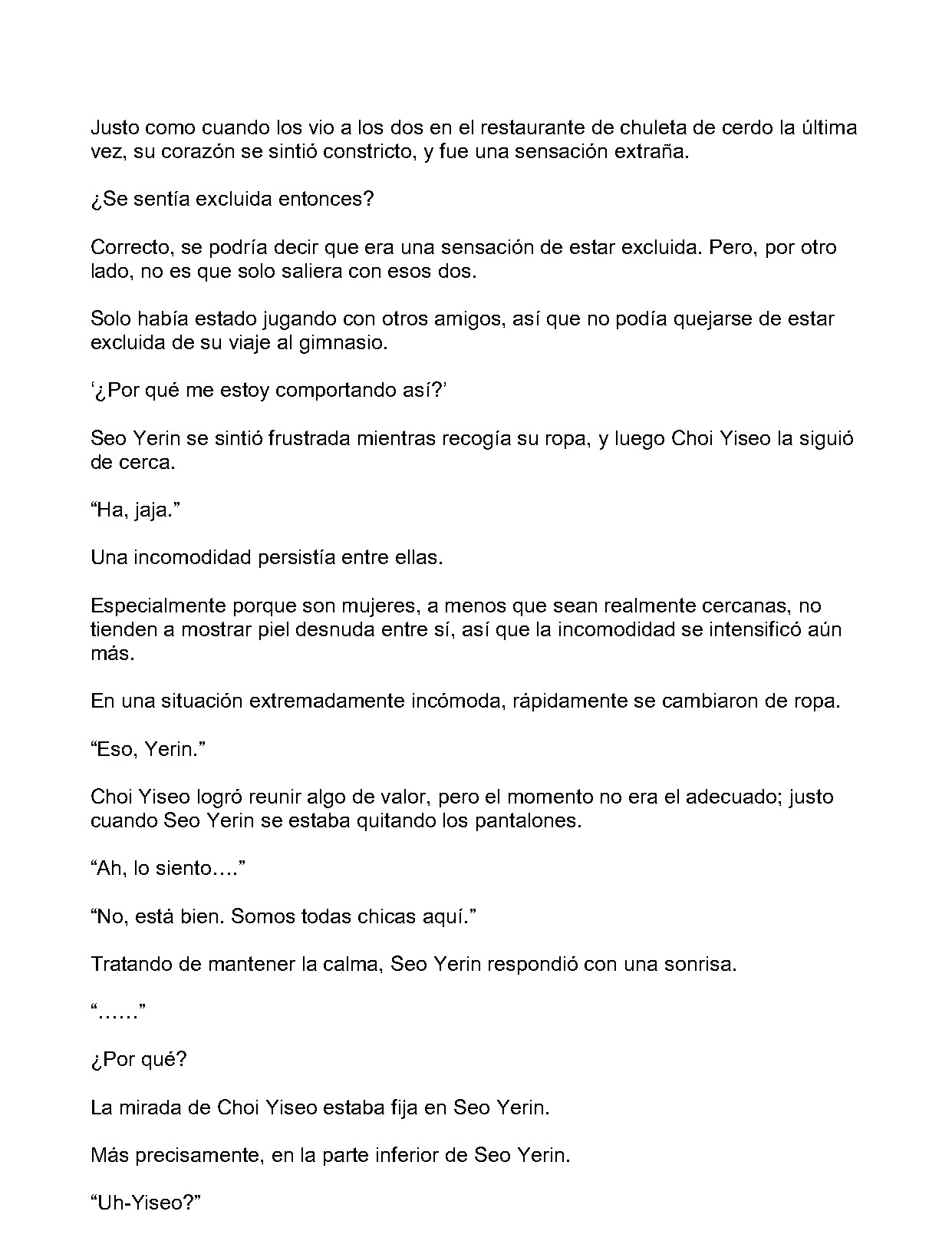 Justo como cuando los vio a los dos en el restaurante de chuleta de cerdo la última vez, su corazón se sintió constricto, y fue una sensación extraña.

¿Se sentía excluida entonces?

Correcto, se podría decir que era una sensación de estar excluida. Pero, por otro lado, no es que solo saliera con esos dos.

Solo había estado jugando con otros amigos, así que no podía quejarse de estar excluida de su viaje al gimnasio.

'¿Por qué me estoy comportando así?'

Seo Yerin se sintió frustrada mientras recogía su ropa, y luego Choi Yiseo la siguió de cerca.

"Ha, jaja."

Una incomodidad persistía entre ellas.

Especialmente porque son mujeres, a menos que sean realmente cercanas, no tienden a mostrar piel desnuda entre sí, así que la incomodidad se intensificó aún más.

En una situación extremadamente incómoda, rápidamente se cambiaron de ropa.

"Eso, Yerin."

Choi Yiseo logró reunir algo de valor, pero el momento no era el adecuado; justo cuando Seo Yerin se estaba quitando los pantalones.

"Ah, lo siento…."

"No, está bien. Somos todas chicas aquí."

Tratando de mantener la calma, Seo Yerin respondió con una sonrisa.

"……"

¿Por qué?

La mirada de Choi Yiseo estaba fija en Seo Yerin.

Más precisamente, en la parte inferior de Seo Yerin.

"Uh-Yiseo?"